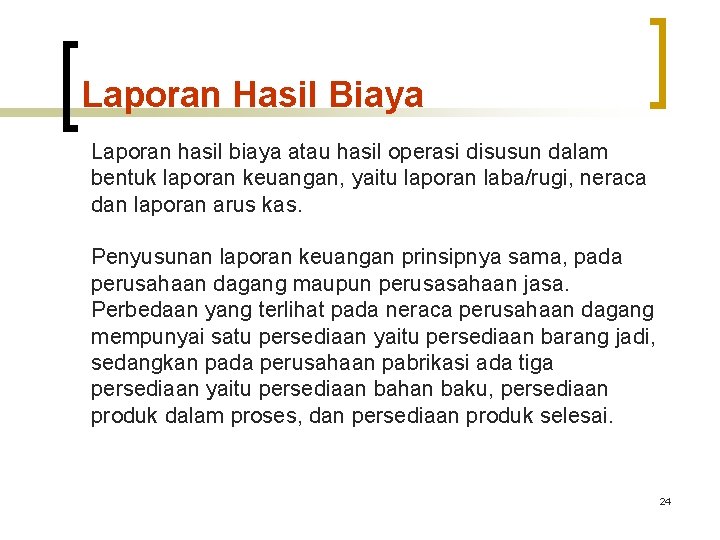 Laporan Hasil Biaya

Laporan hasil biaya atau hasil operasi disusun dalam bentuk laporan keuangan, yaitu laporan laba/rugi, neraca dan laporan arus kas.

Penyusunan laporan keuangan prinsipnya sama, pada perusahaan dagang maupun perusasahaan jasa. Perbedaan yang terlihat pada neraca perusahaan dagang mempunyai satu persediaan yaitu persediaan barang jadi, sedangkan pada perusahaan pabrikasi ada tiga persediaan yaitu persediaan bahan baku, persediaan produk dalam proses, dan persediaan produk selesai.

24